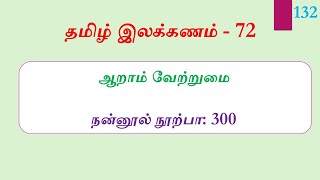 132

தமிழ் இலக்கணம் - 72

ஆறாம் வேற்றுமை

நன்னூல் நூற்பா: 300